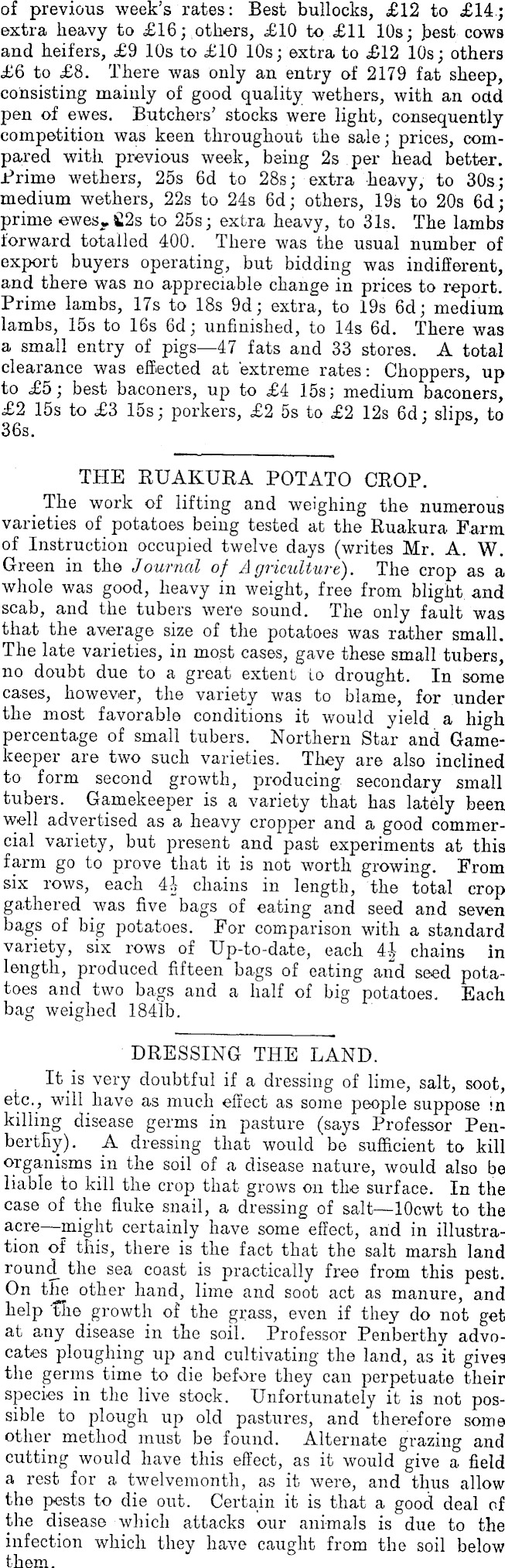 of previous week's rates: Best bullocks, £12 to £14; extra heavy to £16; others, £10 to £11 10s; best cows and heifers, £9 10s to £10 10s; extra to £12 10s; others £6 to £8. There was only an entry of 2179 fat sheep, consisting mainly of good quality wethers, with an odd pen of ewes. Butchers' stocks were light, consequently competition was keen throughout the sale; prices, compared with previous week, being 2s per head better. Prime wethers, 25s 6d to 28s; extra heavy, to 30s; medium wethers, 22s to 24s 6d; others, 19s to 20s 6d; prime ewes, 22s to 25s; extra heavy, to 31s. The lambs forward totalled 400. There was the usual number of export buyers operating, but bidding was indifferent, and there was no appreciable change in prices to report. Prime lambs, 17s to 18s 9d; extra, to 19s 6d; medium lambs, 15s to 16s 6d; unfinished, to 14s 6d. There was a small entry of pigs—47 fats and 33 stores. A total clearance was effected at extreme rates: Choppers, up to £5; best baconers, up to £4 15s; medium baconers, £2 15s to £3 15s; porkers, £2 5s to £2 12s 6d; slips, to 36s.

THE RUAKURA POTATO CROP.

The work of lifting and weighing the numerous varieties of potatoes being tested at the Ruakura Farm of Instruction occupied twelve days (writes Mr. A. W. Green in the Journal of Agriculture). The crop as a whole was good, heavy in weight, free from blight and scab, and the tubers were sound. The only fault was that the average size of the potatoes was rather small. The late varieties, in most cases, gave these small tubers, no doubt due to a great extent to drought. In some cases, however, the variety was to blame, for under the most favorable conditions it would yield a high percentage of small tubers. Northern Star and Gamekeeper are two such varieties. They are also inclined to form second growth, producing secondary small tubers. Gamekeeper is a variety that has lately been well advertised as a heavy cropper and a good commercial variety, but present and past experiments at this farm go to prove that it is not worth growing. From six rows, each $4\frac{1}{2}$ chains in length, the total crop gathered was five bags of eating and seed and seven bags of big potatoes. For comparison with a standard variety, six rows of Up-to-date, each $4\frac{1}{2}$ chains in length, produced fifteen bags of eating and seed potatoes and two bags and a half of big potatoes. Each bag weighed 184lb.

DRESSING THE LAND.

It is very doubtful if a dressing of lime, salt, soot, etc., will have as much effect as some people suppose in killing disease germs in pasture (says Professor Penberthy). A dressing that would be sufficient to kill organisms in the soil of a disease nature, would also be liable to kill the crop that grows on the surface. In the case of the fluke snail, a dressing of salt—10cwt to the acre—might certainly have some effect, and in illustration of this, there is the fact that the salt marsh land round the sea coast is practically free from this pest. On the other hand, lime and soot act as manure, and help the growth of the grass, even if they do not get at any disease in the soil. Professor Penberthy advocates ploughing up and cultivating the land, as it gives the germs time to die before they can perpetuate their species in the live stock. Unfortunately it is not possible to plough up old pastures, and therefore some other method must be found. Alternate grazing and cutting would have this effect, as it would give a field a rest for a twelvemonth, as it were, and thus allow the pests to die out. Certain it is that a good deal of the disease which attacks our animals is due to the infection which they have caught from the soil below them.